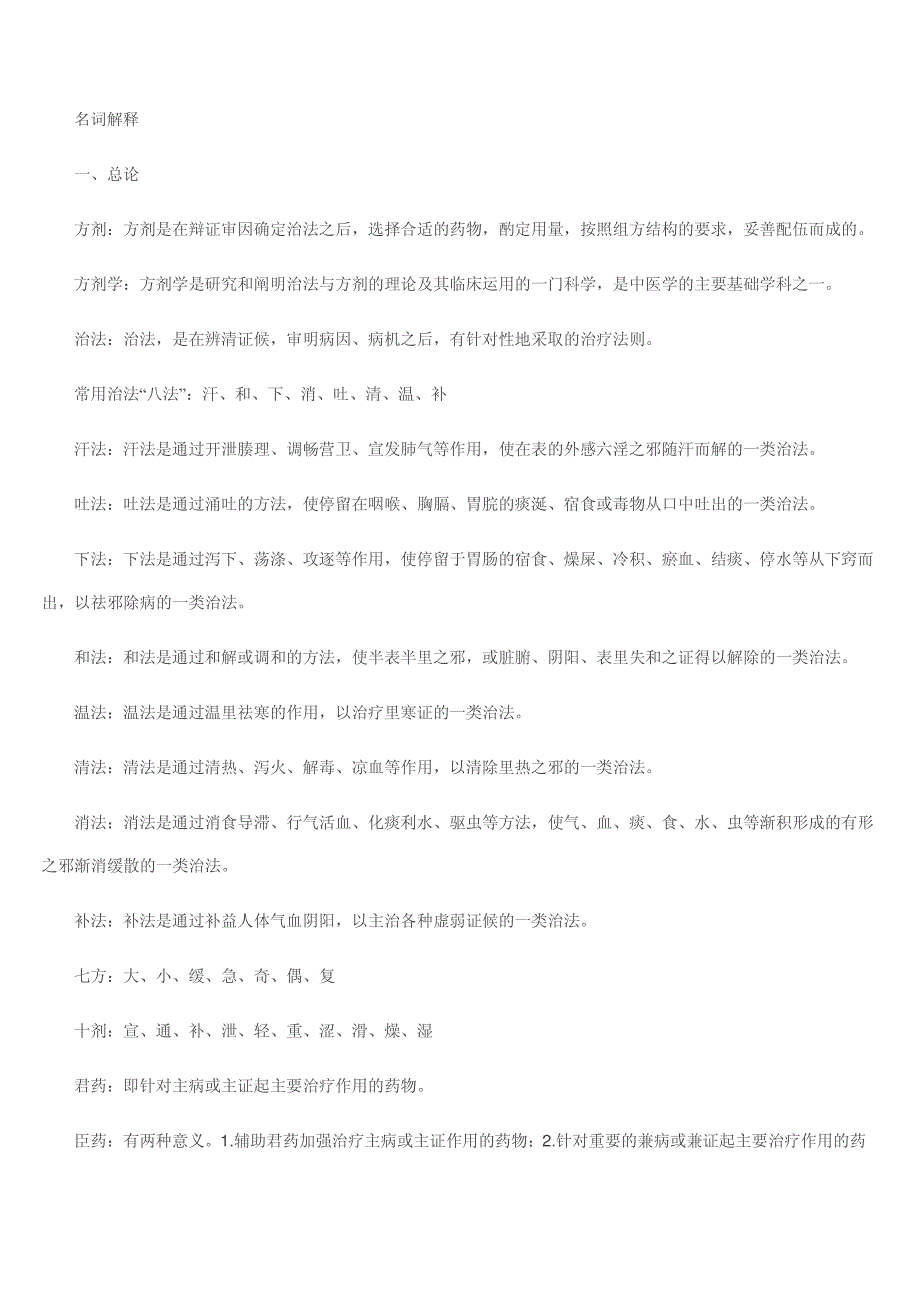 名词解释

一、总论

方剂：方剂是在辩证审因确定治法之后，选择合适的药物，酌定用量，按照组方结构的要求，妥善配伍而成的。

方剂学：方剂学是研究和阐明治法与方剂的理论及其临床运用的一门科学，是中医学的主要基础学科之一。

治法：治法，是在辨清证候，审明病因、病机之后，有针对性地采取的治疗法则。

常用治法“八法”：汗、和、下、消、吐、清、温、补

汗法：汗法是通过开泄腠理、调畅营卫、宣发肺气等作用，使在表的外感六淫之邪随汗而解的一类治法。

吐法：吐法是通过涌吐的方法，使停留在咽喉、胸膈、胃脘的痰涎、宿食或毒物从口中吐出的一类治法。

下法：下法是通过泻下、荡涤、攻逐等作用，使停留于胃肠的宿食、燥屎、冷积、瘀血、结痰、停水等从下窍而出，以祛邪除病的一类治法。

和法：和法是通过和解或调和的方法，使半表半里之邪，或脏腑、阴阳、表里失和之证得以解除的一类治法。

温法：温法是通过温里祛寒的作用，以治疗里寒证的一类治法。

清法：清法是通过清热、泻火、解毒、凉血等作用，以清除里热之邪的一类治法。

消法：消法是通过消食导滞、行气活血、化痰利水、驱虫等方法，使气、血、痰、食、水、虫等渐积形成的有形之邪渐消缓散的一类治法。

补法：补法是通过补益人体气血阴阳，以主治各种虚弱证候的一类治法。

七方：大、小、缓、急、奇、偶、复

十剂：宣、通、补、泄、轻、重、涩、滑、燥、湿

君药：即针对主病或主证起主要治疗作用的药物。

臣药：有两种意义。1.辅助君药加强治疗主病或主证作用的药物；2.针对重要的兼病或兼证起主要治疗作用的药